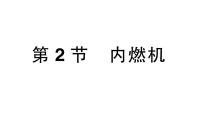 第 2 节　内燃机